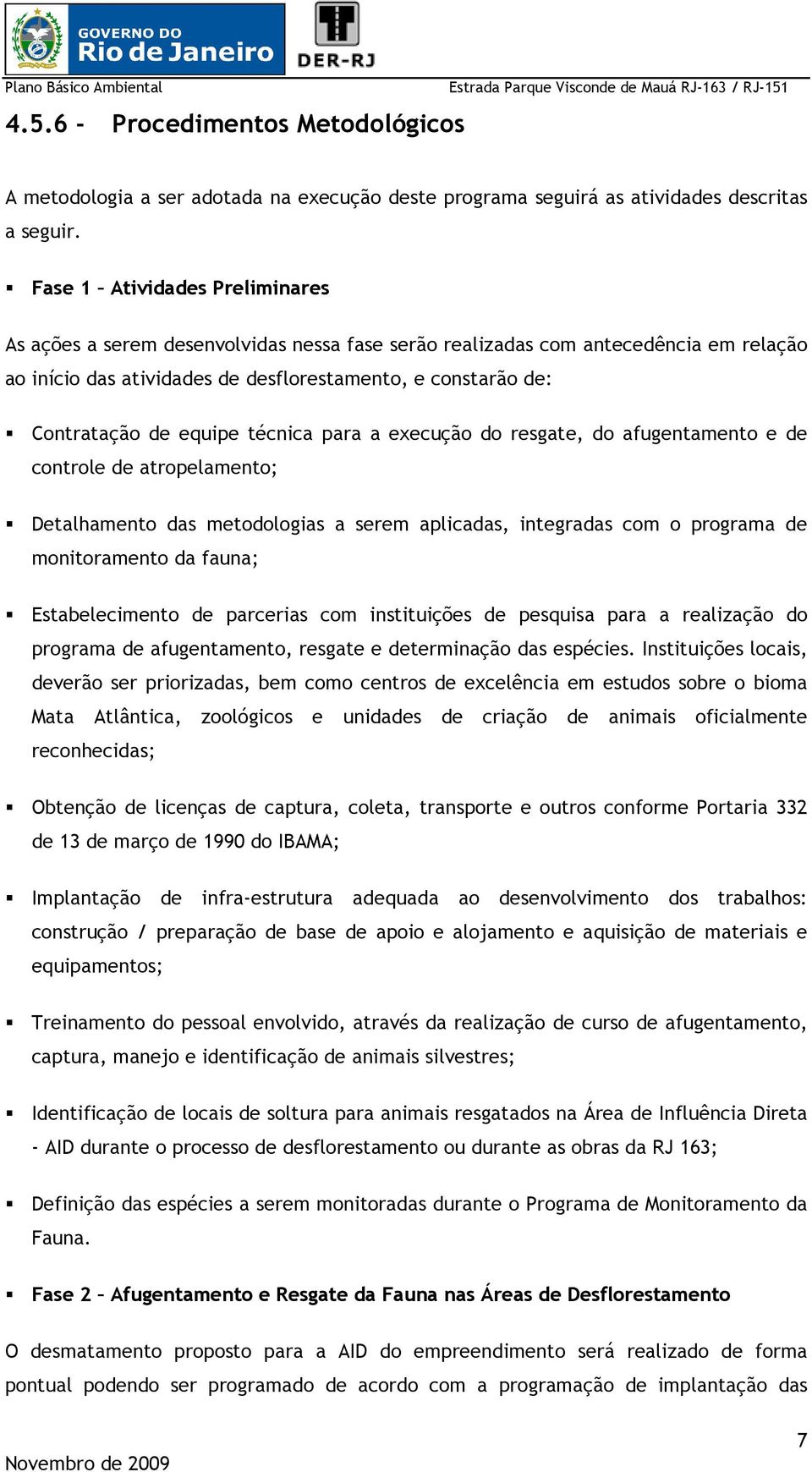 GOVERNO DO
Rio de Janeiro

DER-RJ

Plano Básico Ambiental Estrada Parque Visconde de Mauá RJ-163 / RJ-151

4.5.6 - Procedimentos Metodológicos

A metodologia a ser adotada na execução deste programa seguirá as atividades descritas a seguir.

▪ Fase 1 – Atividades Preliminares

As ações a serem desenvolvidas nessa fase serão realizadas com antecedência em relação ao início das atividades de desflorestamento, e constarão de:

▪ Contratação de equipe técnica para a execução do resgate, do afugentamento e de controle de atropelamento;

▪ Detalhamento das metodologias a serem aplicadas, integradas com o programa de monitoramento da fauna;

▪ Estabelecimento de parcerias com instituições de pesquisa para a realização do programa de afugentamento, resgate e determinação das espécies. Instituições locais, deverão ser priorizadas, bem como centros de excelência em estudos sobre o bioma Mata Atlântica, zoológicos e unidades de criação de animais oficialmente reconhecidas;

▪ Obtenção de licenças de captura, coleta, transporte e outros conforme Portaria 332 de 13 de março de 1990 do IBAMA;

▪ Implantação de infra-estrutura adequada ao desenvolvimento dos trabalhos: construção / preparação de base de apoio e alojamento e aquisição de materiais e equipamentos;

▪ Treinamento do pessoal envolvido, através da realização de curso de afugentamento, captura, manejo e identificação de animais silvestres;

▪ Identificação de locais de soltura para animais resgatados na Área de Influência Direta - AID durante o processo de desflorestamento ou durante as obras da RJ 163;

▪ Definição das espécies a serem monitoradas durante o Programa de Monitoramento da Fauna.

▪ Fase 2 – Afugentamento e Resgate da Fauna nas Áreas de Desflorestamento

O desmatamento proposto para a AID do empreendimento será realizado de forma pontual podendo ser programado de acordo com a programação de implantação das

7

Novembro de 2009